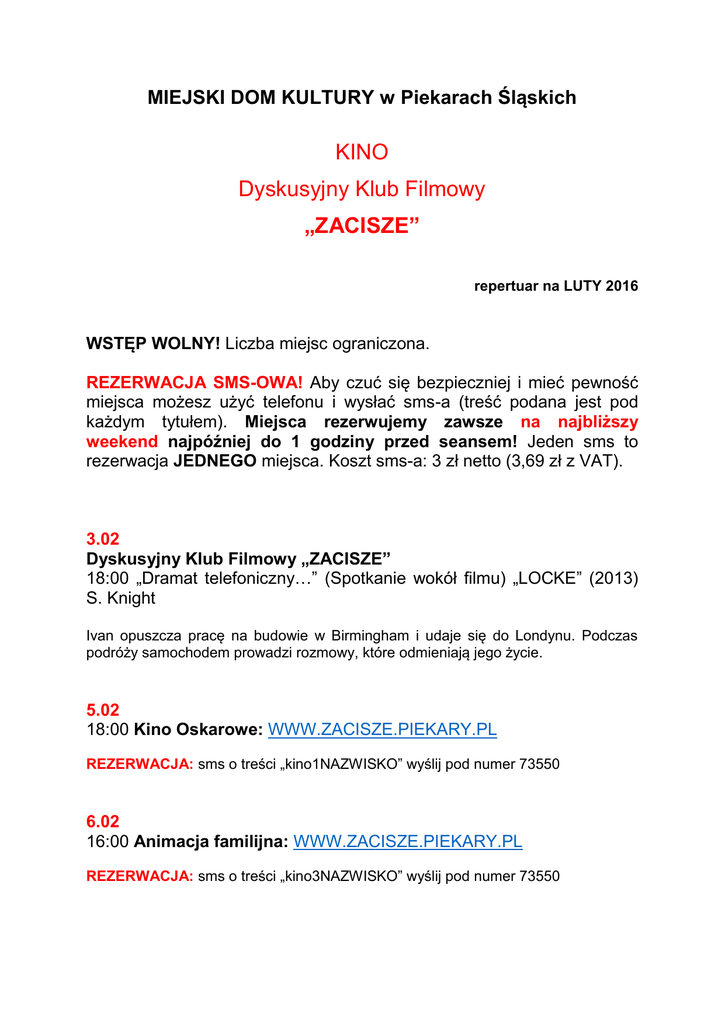 MIEJSKI DOM KULTURY w Piekarach Śląskich

KINO

Dyskusyjny Klub Filmowy

„ZACISZE”

repertuar na LUTY 2016

WSTĘP WOLNY! Liczba miejsc ograniczona.

REZERWACJA SMS-OWA! Aby czuć się bezpieczniej i mieć pewność miejsca możesz użyć telefonu i wysłać sms-a (treść podana jest pod każdym tytułem). Miejsca rezerwujemy zawsze na najbliższy weekend najpóźniej do 1 godziny przed seansem! Jeden sms to rezerwacja JEDNEGO miejsca. Koszt sms-a: 3 zł netto (3,69 zł z VAT).

3.02
Dyskusyjny Klub Filmowy „ZACISZE”
18:00 „Dramat telefoniczny…” (Spotkanie wokół filmu) „LOCKE” (2013) S. Knight

Ivan opuszcza pracę na budowie w Birmingham i udaje się do Londynu. Podczas podróży samochodem prowadzi rozmowy, które odmieniają jego życie.

5.02
18:00 Kino Oskarowe: WWW.ZACISZE.PIEKARY.PL

REZERWACJA: sms o treści „kino1NAZWISKO” wyślij pod numer 73550

6.02
16:00 Animacja familijna: WWW.ZACISZE.PIEKARY.PL

REZERWACJA: sms o treści „kino3NAZWISKO” wyślij pod numer 73550